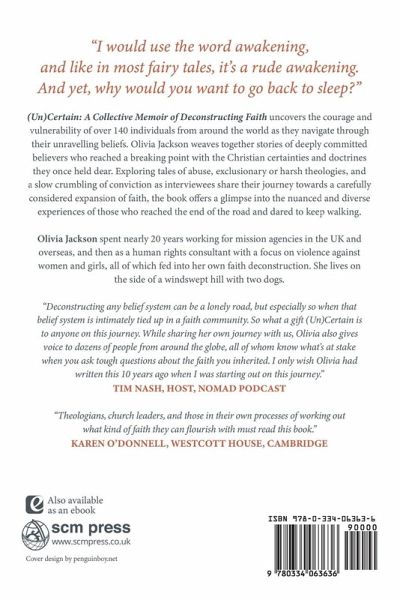 "I would use the word awakening, and like in most fairy tales, it's a rude awakening. And yet, why would you want to go back to sleep?"

(Un)Certain: A Collective Memoir of Deconstructing Faith uncovers the courage and vulnerability of over 140 individuals from around the world as they navigate through their unravelling beliefs. Olivia Jackson weaves together stories of deeply committed believers who reached a breaking point with the Christian certainties and doctrines they once held dear. Exploring tales of abuse, exclusionary or harsh theologies, and a slow crumbling of conviction as interviewees share their journey towards a carefully considered expansion of faith, the book offers a glimpse into the nuanced and diverse experiences of those who reached the end of the road and dared to keep walking.

Olivia Jackson spent nearly 20 years working for mission agencies in the UK and overseas, and then as a human rights consultant with a focus on violence against women and girls, all of which fed into her own faith deconstruction. She lives on the side of a windswept hill with two dogs.

"Deconstructing any belief system can be a lonely road, but especially so when that belief system is intimately tied up in a faith community. So what a gift (Un)Certain is to anyone on this journey. While sharing her own journey with us, Olivia also gives voice to dozens of people from around the globe, all of whom know what's at stake when you ask tough questions about the faith you inherited. I only wish Olivia had written this 10 years ago when I was starting out on this journey."
TIM NASH, HOST, NOMAD PODCAST

"Theologians, church leaders, and those in their own processes of working out what kind of faith they can flourish with must read this book."
KAREN O'DONNELL, WESTCOTT HOUSE, CAMBRIDGE

Also available as an ebook

scm press
www.scmpress.co.uk

Cover design by penguinboy.net

ISBN 978-0-334-06363-6
90000
9 780334 063636